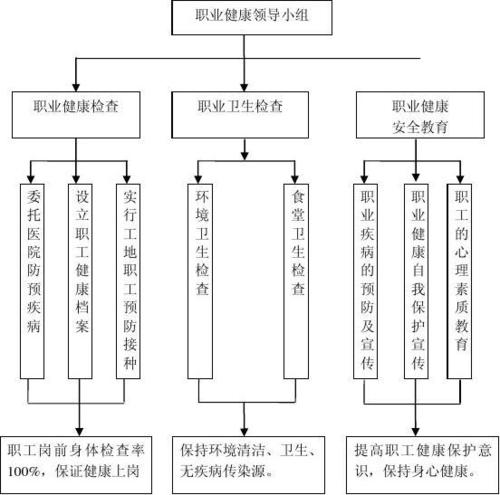 职业健康领导小组

职业健康检查

职业卫生检查

职业健康安全教育

委托医院防预疾病

设立职工健康档案

实行工地职工预防接种

环境卫生检查

食堂卫生检查

职业疾病的预防及宣传

职业健康自我保护宣传

职工的心理素质教育

职工岗前身体检查率100%，保证健康上岗

保持环境清洁、卫生、无疾病传染源。

提高职工健康保护意识，保持身心健康。